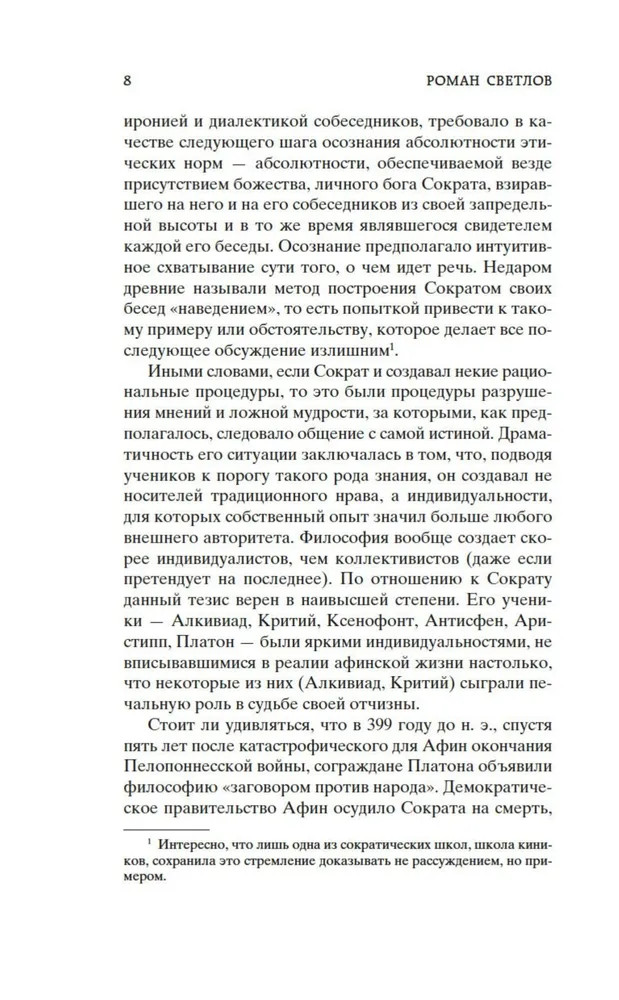 8 РОМАН СВЕТЛОВ

иронией и диалектикой собеседников, требовало в качестве следующего шага осознания абсолютности этических норм — абсолютности, обеспечиваемой везде присутствием божества, личного бога Сократа, взиравшего на него и на его собеседников из своей запредельной высоты и в то же время являвшегося свидетелем каждой его беседы. Осознание предполагало интуитивное схватывание сути того, о чем идет речь. Недаром древние называли метод построения Сократом своих бесед «наведением», то есть попыткой привести к такому примеру или обстоятельству, которое делает все последующее обсуждение излишним$^1$.

Иными словами, если Сократ и создавал некие рациональные процедуры, то это были процедуры разрушения мнений и ложной мудрости, за которыми, как предполагалось, следовало общение с самой истиной. Драматичность его ситуации заключалась в том, что, подводя учеников к порогу такого рода знания, он создавал не носителей традиционного нрава, а индивидуальности, для которых собственный опыт значил больше любого внешнего авторитета. Философия вообще создает скорее индивидуалистов, чем коллективистов (даже если претендует на последнее). По отношению к Сократу данный тезис верен в наивысшей степени. Его ученики — Алкивиад, Критий, Ксенофонт, Антисфен, Аристипп, Платон — были яркими индивидуальностями, не вписывавшимися в реалии афинской жизни настолько, что некоторые из них (Алкивиад, Критий) сыграли печальную роль в судьбе своей отчизны.

Стоит ли удивляться, что в 399 году до н. э., спустя пять лет после катастрофического для Афин окончания Пелопоннесской войны, сограждане Платона объявили философию «заговором против народа». Демократическое правительство Афин осудило Сократа на смерть,

$^1$ Интересно, что лишь одна из сократических школ, школа киников, сохранила это стремление доказывать не рассуждением, но примером.